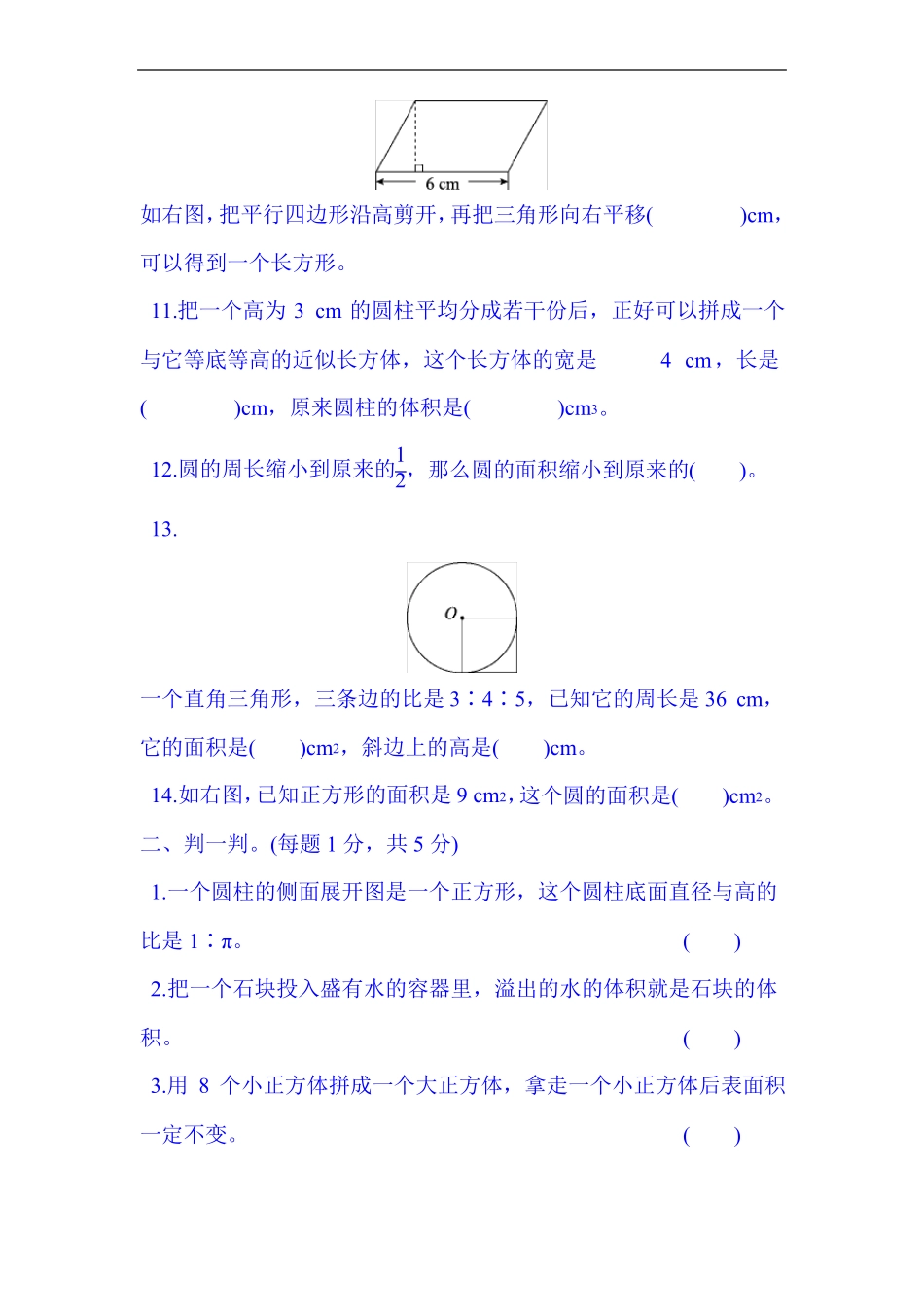 6 cm

如右图，把平行四边形沿高剪开，再把三角形向右平移(　　　　)cm，可以得到一个长方形。

11.把一个高为 3 cm 的圆柱平均分成若干份后，正好可以拼成一个与它等底等高的近似长方体，这个长方体的宽是 4 cm，长是(　　　　)cm，原来圆柱的体积是(　　　　)$cm^3$。

12.圆的周长缩小到原来的$\frac{1}{2}$，那么圆的面积缩小到原来的(　　)。

13.

$O$

一个直角三角形，三条边的比是 3∶4∶5，已知它的周长是 36 cm，它的面积是(　　)$cm^2$，斜边上的高是(　　)cm。

14.如右图，已知正方形的面积是 9 $cm^2$，这个圆的面积是(　　)$cm^2$。

二、判一判。(每题 1 分，共 5 分)

1.一个圆柱的侧面展开图是一个正方形，这个圆柱底面直径与高的比是 1∶π。　　(　　)

2.把一个石块投入盛有水的容器里，溢出的水的体积就是石块的体积。　　(　　)

3.用 8 个小正方体拼成一个大正方体，拿走一个小正方体后表面积一定不变。　　(　　)